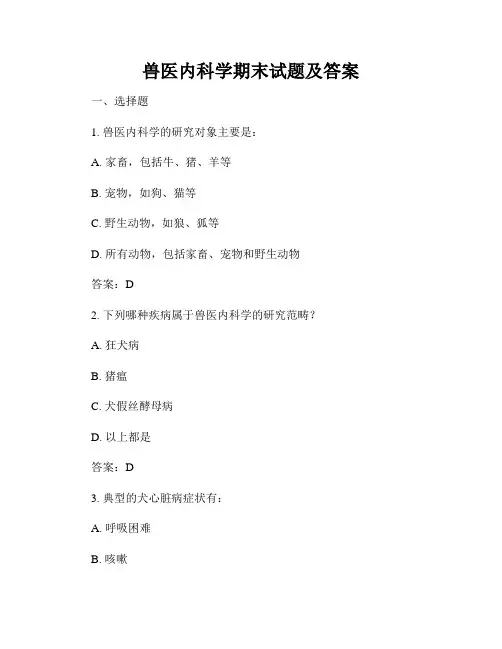 兽医内科学期末试题及答案

一、选择题

1. 兽医内科学的研究对象主要是：

A. 家畜，包括牛、猪、羊等

B. 宠物，如狗、猫等

C. 野生动物，如狼、狐等

D. 所有动物，包括家畜、宠物和野生动物

答案：D

2. 下列哪种疾病属于兽医内科学的研究范畴？

A. 狂犬病

B. 猪瘟

C. 犬假丝酵母病

D. 以上都是

答案：D

3. 典型的犬心脏病症状有：

A. 呼吸困难

B. 咳嗽